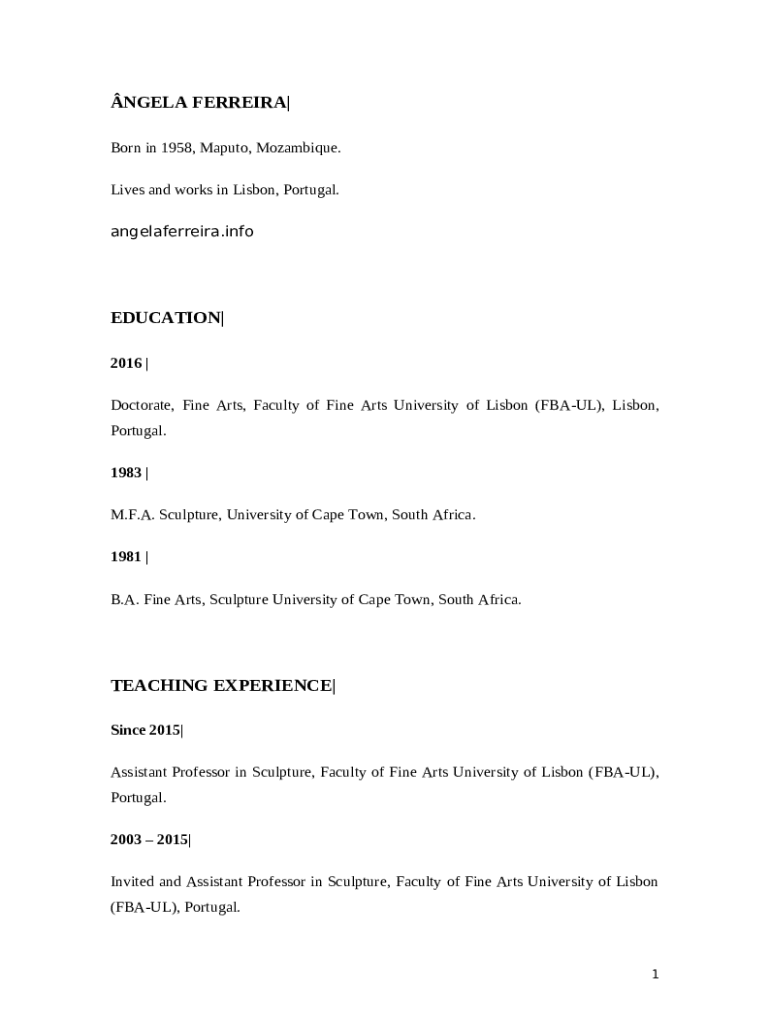 ÂNGELA FERREIRA|

Born in 1958, Maputo, Mozambique.

Lives and works in Lisbon, Portugal.

angelaferreira.info

EDUCATION|

2016 |

Doctorate, Fine Arts, Faculty of Fine Arts University of Lisbon (FBA-UL), Lisbon, Portugal.

1983 |

M.F.A. Sculpture, University of Cape Town, South Africa.

1981 |

B.A. Fine Arts, Sculpture University of Cape Town, South Africa.

TEACHING EXPERIENCE|

Since 2015|

Assistant Professor in Sculpture, Faculty of Fine Arts University of Lisbon (FBA-UL), Portugal.

2003 – 2015|

Invited and Assistant Professor in Sculpture, Faculty of Fine Arts University of Lisbon (FBA-UL), Portugal.

1